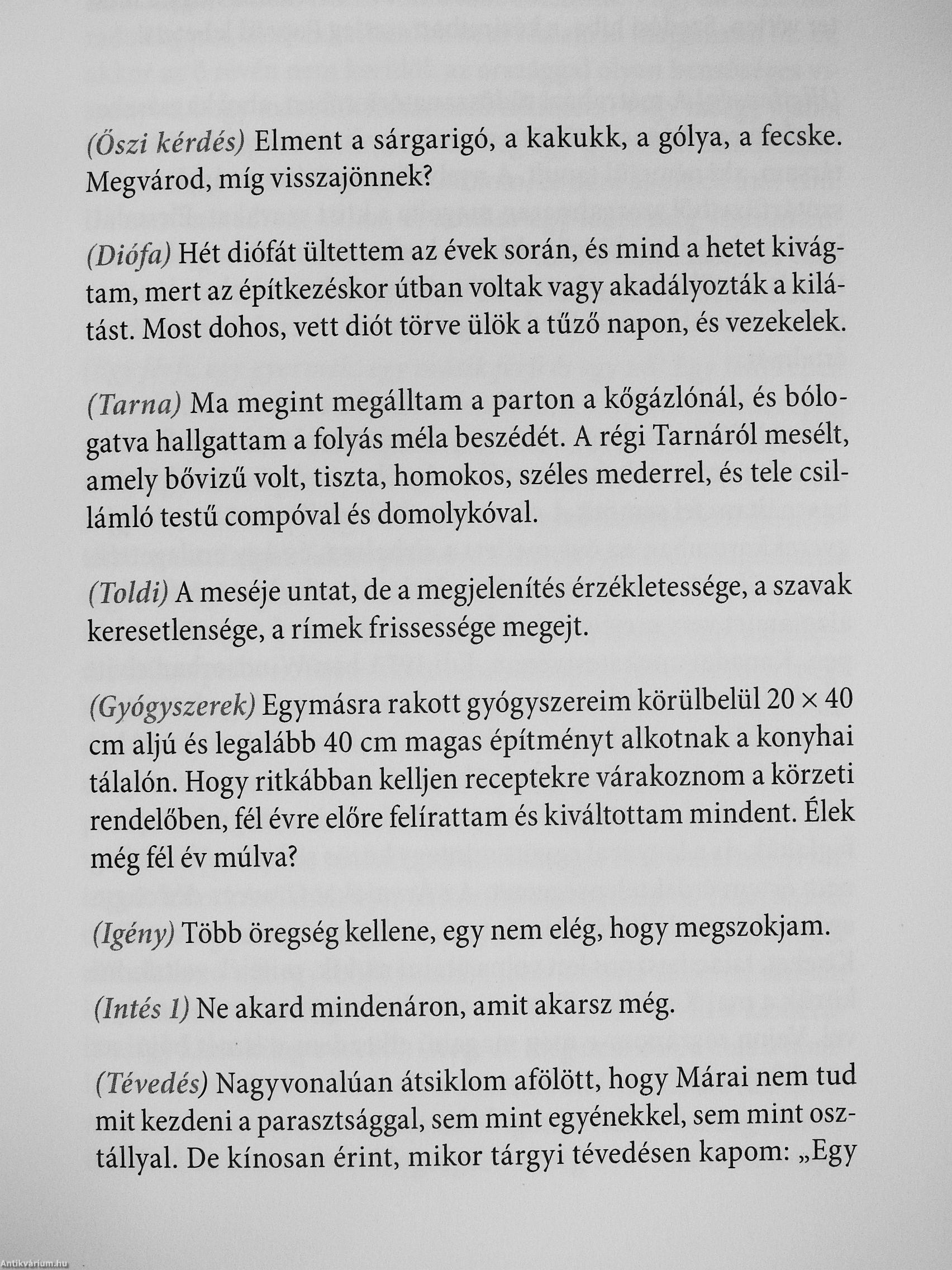 (Őszi kérdés) Elment a sárgarigó, a kakukk, a gólya, a fecske. Megvárod, míg visszajönnek?

(Diófa) Hét diófát ültettem az évek során, és mind a hetet kivágtam, mert az építkezéskor útban voltak vagy akadályozták a kilátást. Most dohos, vett diót törve ülök a tűző napon, és vezekelek.

(Tarna) Ma megint megálltam a parton a kőgázlónál, és bólogatva hallgattam a folyás méla beszédét. A régi Tarnáról mesélt, amely bővizű volt, tiszta, homokos, széles mederrel, és tele csillámló testű compóval és domolykóval.

(Toldi) A meséje untat, de a megjelenítés érzékletessége, a szavak keresetlensége, a rímek frissessége megejt.

(Gyógyszerek) Egymásra rakott gyógyszereim körülbelül $20 \times 40$ cm aljú és legalább 40 cm magas építményt alkotnak a konyhai tálalón. Hogy ritkábban kelljen receptekre várakoznom a körzeti rendelőben, fél évre előre felírattam és kiváltottam mindent. Élek még fél év múlva?

(Igény) Több öregség kellene, egy nem elég, hogy megszokjam.

(Intés 1) Ne akard mindenáron, amit akarsz még.

(Tévedés) Nagyvonalúan átsiklom afölött, hogy Márai nem tud mit kezdeni a parasztsággal, sem mint egyénekkel, sem mint osztállyal. De kínosan érint, mikor tárgyi tévedésen kapom: „Egy

Antikvárium.hu